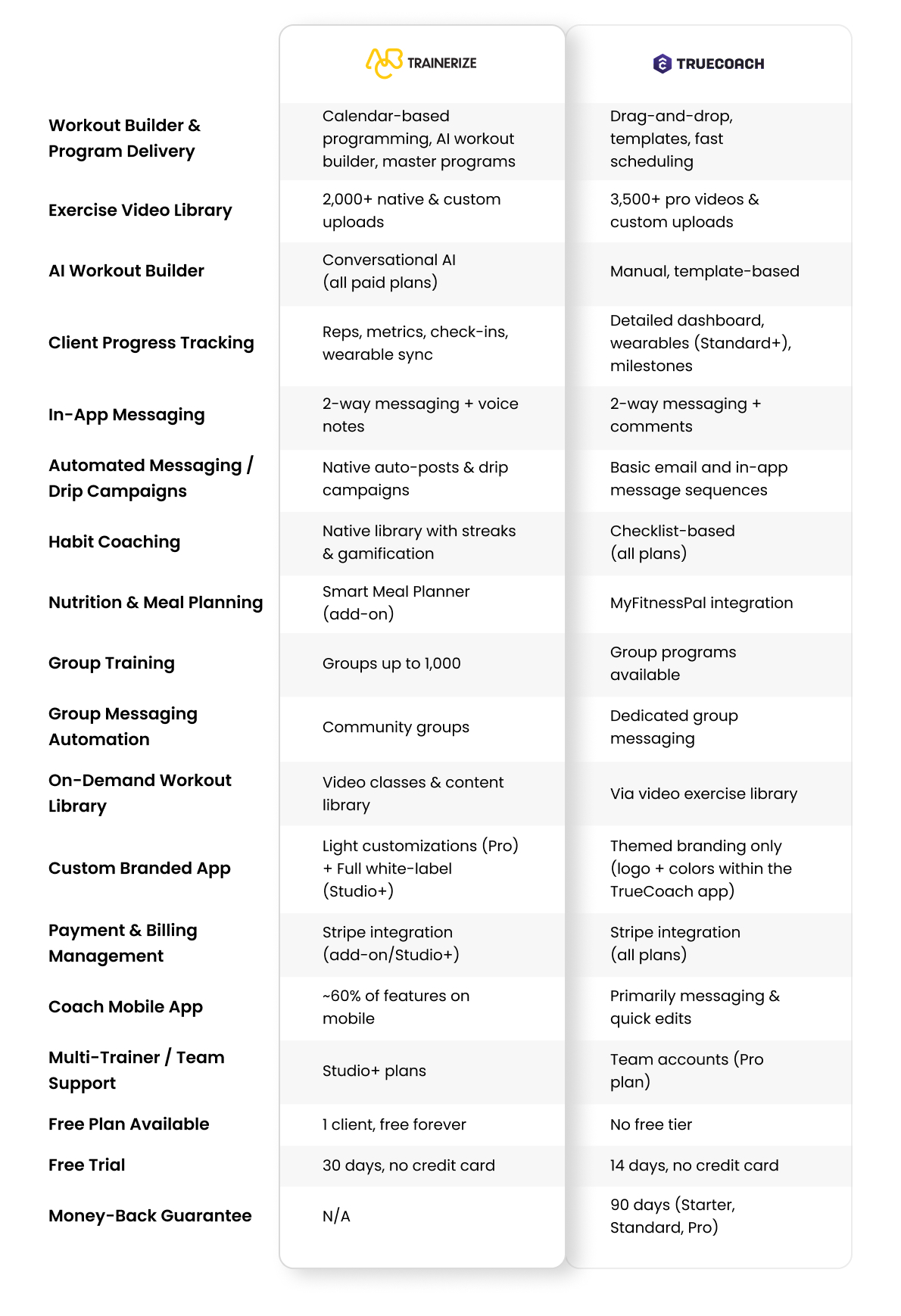 |  | TRAINERIZE | TRUECOACH |
|---|---|---|
| Workout Builder & Program Delivery | Calendar-based programming, AI workout builder, master programs | Drag-and-drop, templates, fast scheduling |
| Exercise Video Library | 2,000+ native & custom uploads | 3,500+ pro videos & custom uploads |
| AI Workout Builder | Conversational AI (all paid plans) | Manual, template-based |
| Client Progress Tracking | Reps, metrics, check-ins, wearable sync | Detailed dashboard, wearables (Standard+), milestones |
| In-App Messaging | 2-way messaging + voice notes | 2-way messaging + comments |
| Automated Messaging / Drip Campaigns | Native auto-posts & drip campaigns | Basic email and in-app message sequences |
| Habit Coaching | Native library with streaks & gamification | Checklist-based (all plans) |
| Nutrition & Meal Planning | Smart Meal Planner (add-on) | MyFitnessPal integration |
| Group Training | Groups up to 1,000 | Group programs available |
| Group Messaging Automation | Community groups | Dedicated group messaging |
| On-Demand Workout Library | Video classes & content library | Via video exercise library |
| Custom Branded App | Light customizations (Pro) + Full white-label (Studio+) | Themed branding only (logo + colors within the TrueCoach app) |
| Payment & Billing Management | Stripe integration (add-on/Studio+) | Stripe integration (all plans) |
| Coach Mobile App | ~60% of features on mobile | Primarily messaging & quick edits |
| Multi-Trainer / Team Support | Studio+ plans | Team accounts (Pro plan) |
| Free Plan Available | 1 client, free forever | No free tier |
| Free Trial | 30 days, no credit card | 14 days, no credit card |
| Money-Back Guarantee | N/A | 90 days (Starter, Standard, Pro) |